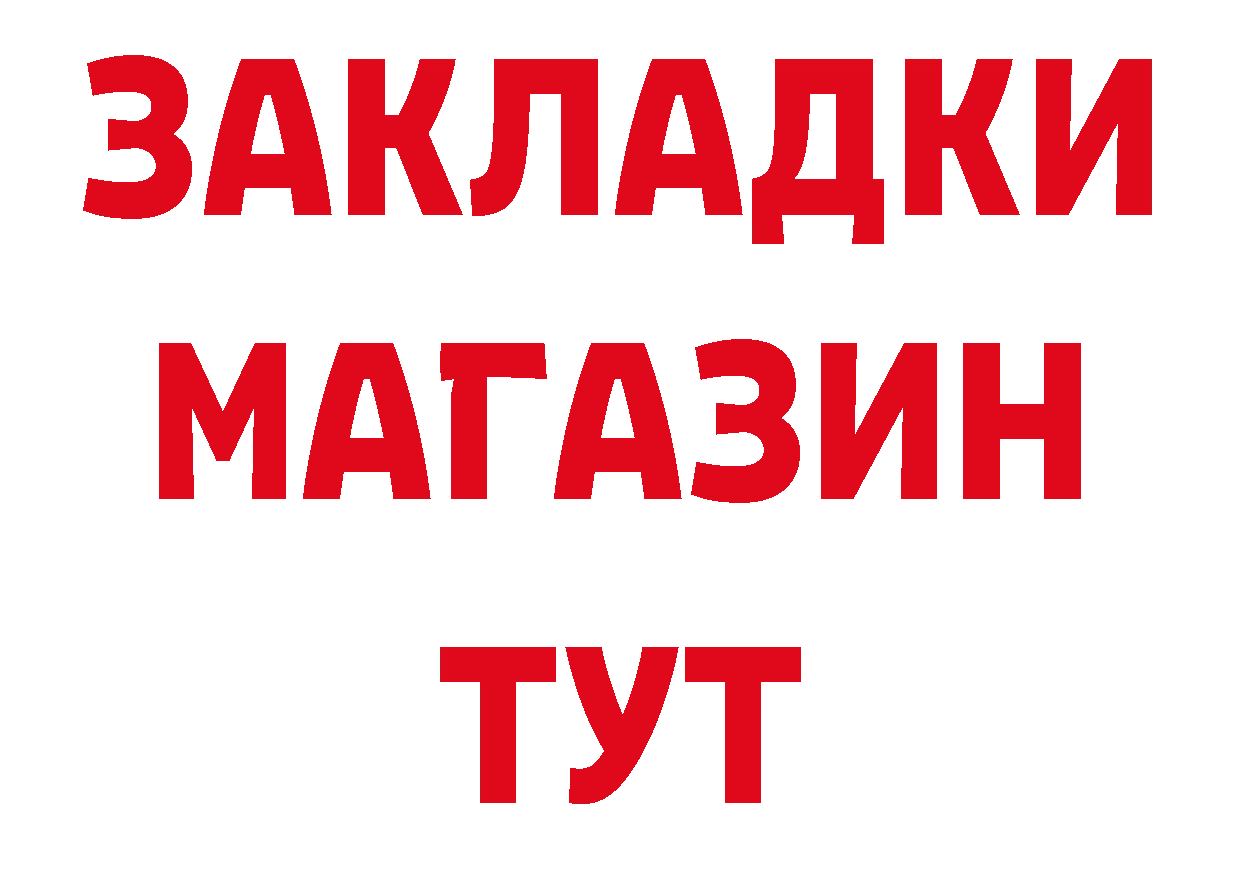 ЗАКЛАДКИ
МАГАЗИН
ТУТ